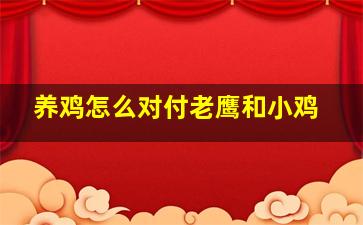 养鸡怎么对付老鹰和小鸡